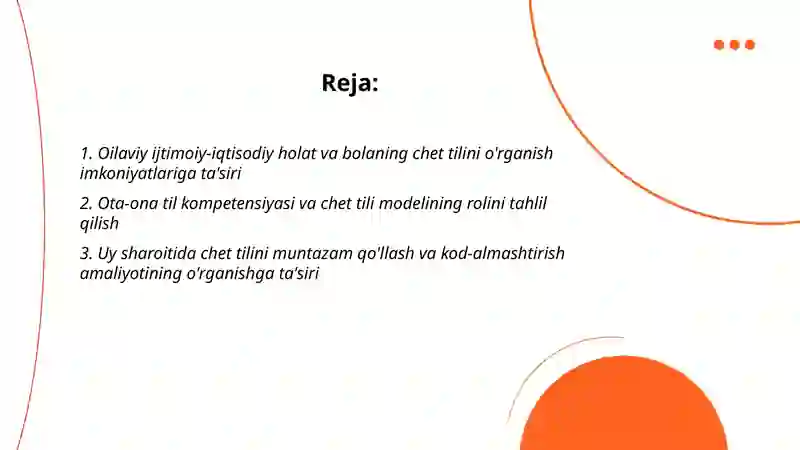 Reja:

1. Oilaviy ijtimoiy-iqtisodiy holat va bolaning chet tilini o'rganish imkoniyatlariga ta'siri

2. Ota-ona til kompetensiyasi va chet tili modelining rolini tahlil qilish

3. Uy sharoitida chet tilini muntazam qo'llash va kod-almashtirish amaliyotining o'rganishga ta'siri